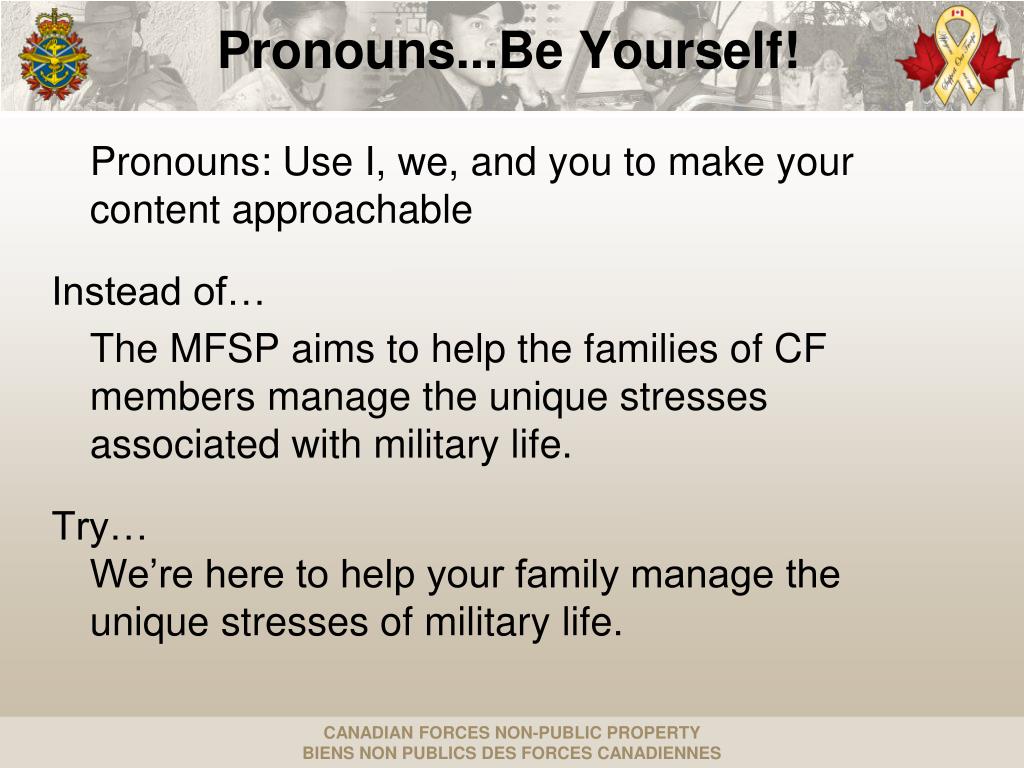 Pronouns...Be Yourself!

Pronouns: Use I, we, and you to make your content approachable

Instead of…

The MFSP aims to help the families of CF members manage the unique stresses associated with military life.

Try…

We’re here to help your family manage the unique stresses of military life.

CANADIAN FORCES NON-PUBLIC PROPERTY
BIENS NON PUBLICS DES FORCES CANADIENNES